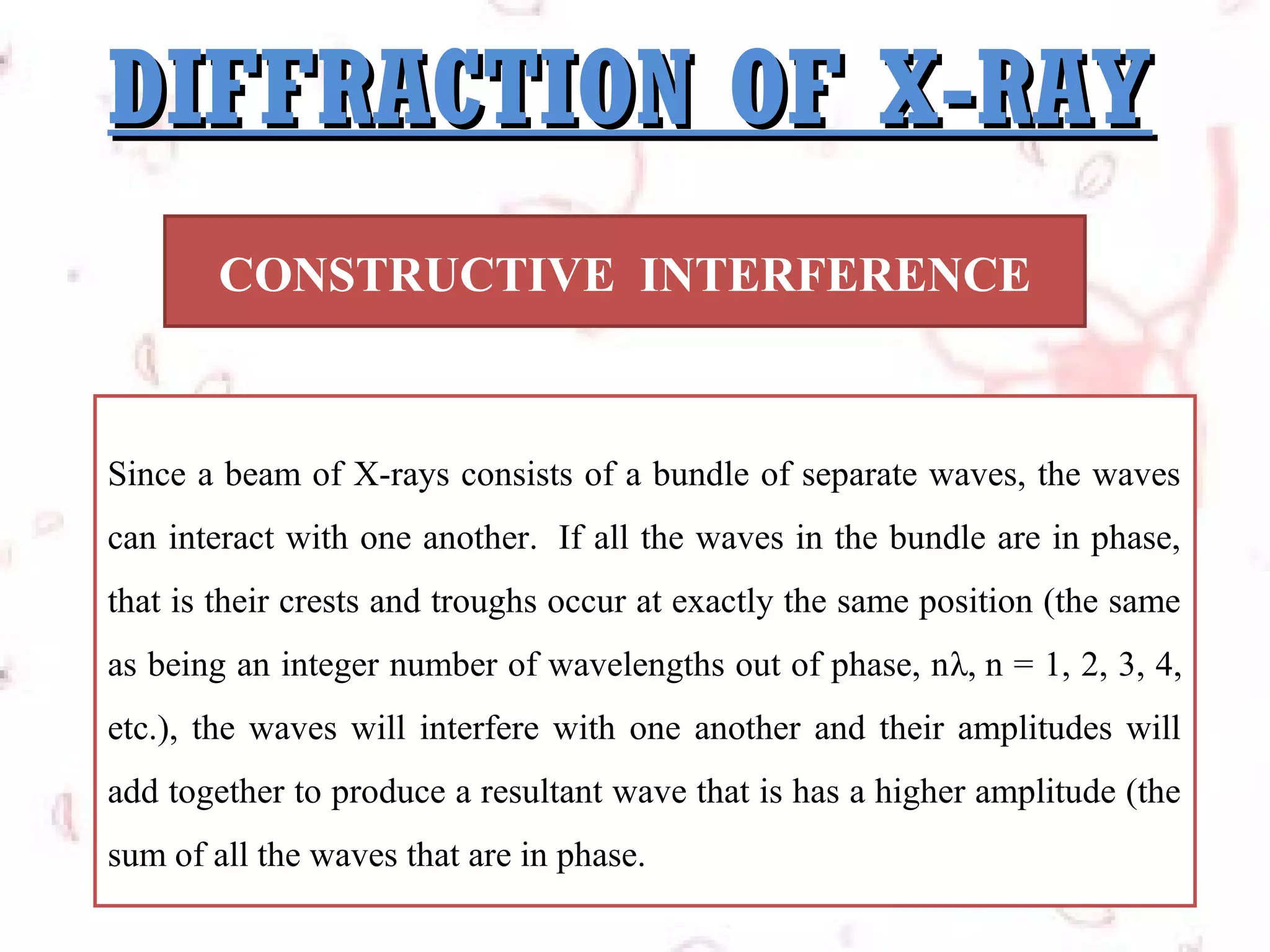 DIFFRACTION OF X-RAY

CONSTRUCTIVE INTERFERENCE

Since a beam of X-rays consists of a bundle of separate waves, the waves can interact with one another. If all the waves in the bundle are in phase, that is their crests and troughs occur at exactly the same position (the same as being an integer number of wavelengths out of phase, $n\lambda$, n = 1, 2, 3, 4, etc.), the waves will interfere with one another and their amplitudes will add together to produce a resultant wave that is has a higher amplitude (the sum of all the waves that are in phase.